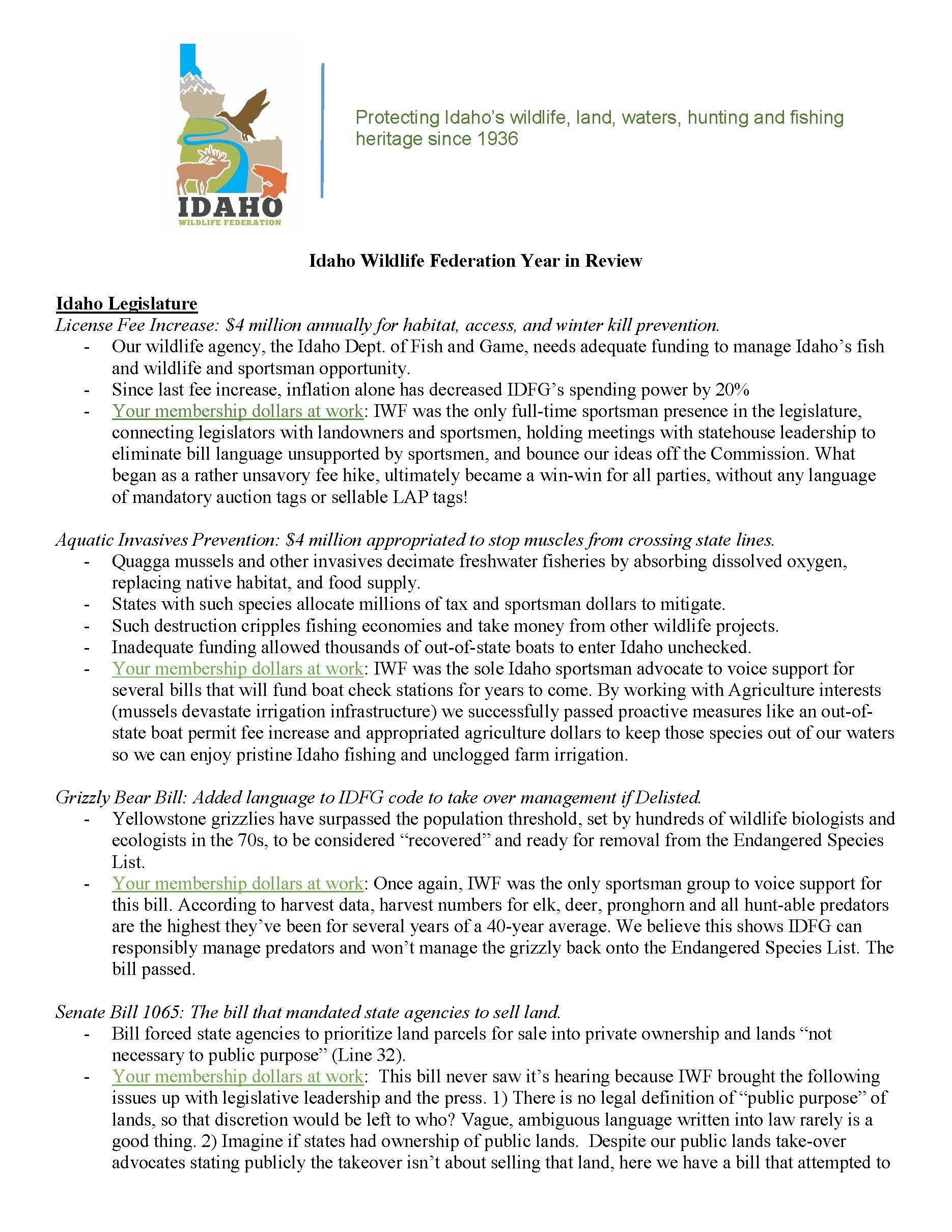 IDAHO
WILDLIFE FEDERATION

Protecting Idaho's wildlife, land, waters, hunting and fishing heritage since 1936

Idaho Wildlife Federation Year in Review

Idaho Legislature
License Fee Increase: $4 million annually for habitat, access, and winter kill prevention.
- Our wildlife agency, the Idaho Dept. of Fish and Game, needs adequate funding to manage Idaho's fish and wildlife and sportsman opportunity.
- Since last fee increase, inflation alone has decreased IDFG's spending power by 20%
- Your membership dollars at work: IWF was the only full-time sportsman presence in the legislature, connecting legislators with landowners and sportsmen, holding meetings with statehouse leadership to eliminate bill language unsupported by sportsmen, and bounce our ideas off the Commission. What began as a rather unsavory fee hike, ultimately became a win-win for all parties, without any language of mandatory auction tags or sellable LAP tags!

Aquatic Invasives Prevention: $4 million appropriated to stop muscles from crossing state lines.
- Quagga mussels and other invasives decimate freshwater fisheries by absorbing dissolved oxygen, replacing native habitat, and food supply.
- States with such species allocate millions of tax and sportsman dollars to mitigate.
- Such destruction cripples fishing economies and take money from other wildlife projects.
- Inadequate funding allowed thousands of out-of-state boats to enter Idaho unchecked.
- Your membership dollars at work: IWF was the sole Idaho sportsman advocate to voice support for several bills that will fund boat check stations for years to come. By working with Agriculture interests (mussels devastate irrigation infrastructure) we successfully passed proactive measures like an out-of-state boat permit fee increase and appropriated agriculture dollars to keep those species out of our waters so we can enjoy pristine Idaho fishing and unclogged farm irrigation.

Grizzly Bear Bill: Added language to IDFG code to take over management if Delisted.
- Yellowstone grizzlies have surpassed the population threshold, set by hundreds of wildlife biologists and ecologists in the 70s, to be considered "recovered" and ready for removal from the Endangered Species List.
- Your membership dollars at work: Once again, IWF was the only sportsman group to voice support for this bill. According to harvest data, harvest numbers for elk, deer, pronghorn and all hunt-able predators are the highest they've been for several years of a 40-year average. We believe this shows IDFG can responsibly manage predators and won't manage the grizzly back onto the Endangered Species List. The bill passed.

Senate Bill 1065: The bill that mandated state agencies to sell land.
- Bill forced state agencies to prioritize land parcels for sale into private ownership and lands "not necessary to public purpose" (Line 32).
- Your membership dollars at work: This bill never saw it's hearing because IWF brought the following issues up with legislative leadership and the press. 1) There is no legal definition of "public purpose" of lands, so that discretion would be left to who? Vague, ambiguous language written into law rarely is a good thing. 2) Imagine if states had ownership of public lands. Despite our public lands take-over advocates stating publicly the takeover isn't about selling that land, here we have a bill that attempted to